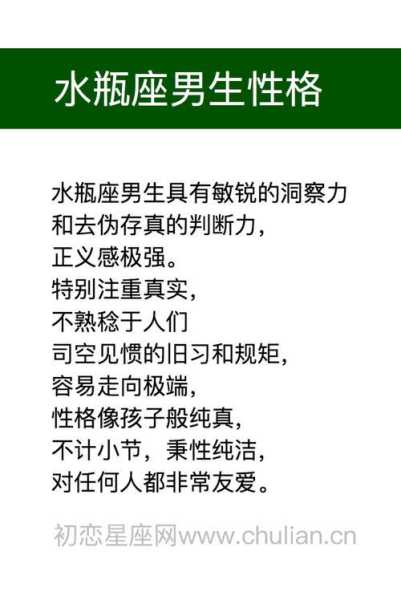 水瓶座男生性格

水瓶座男生具有敏锐的洞察力
和去伪存真的判断力，
正义感极强。
特别注重真实，
不熟稔于人们
司空见惯的旧习和规矩，
容易走向极端，
性格像孩子般纯真，
不计小节，秉性纯洁，
对任何人都非常友爱。

初恋星座网www.chulian.cn